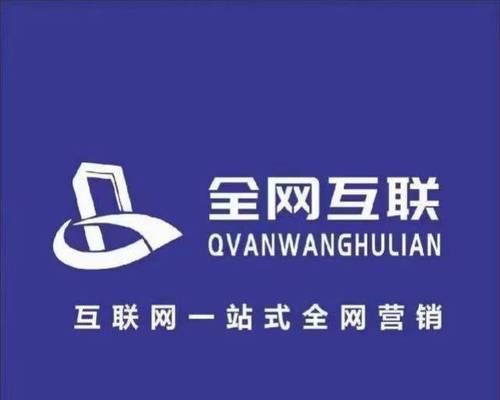 全网互联
QVANWANGHULIAN

互联网一站式全网营销